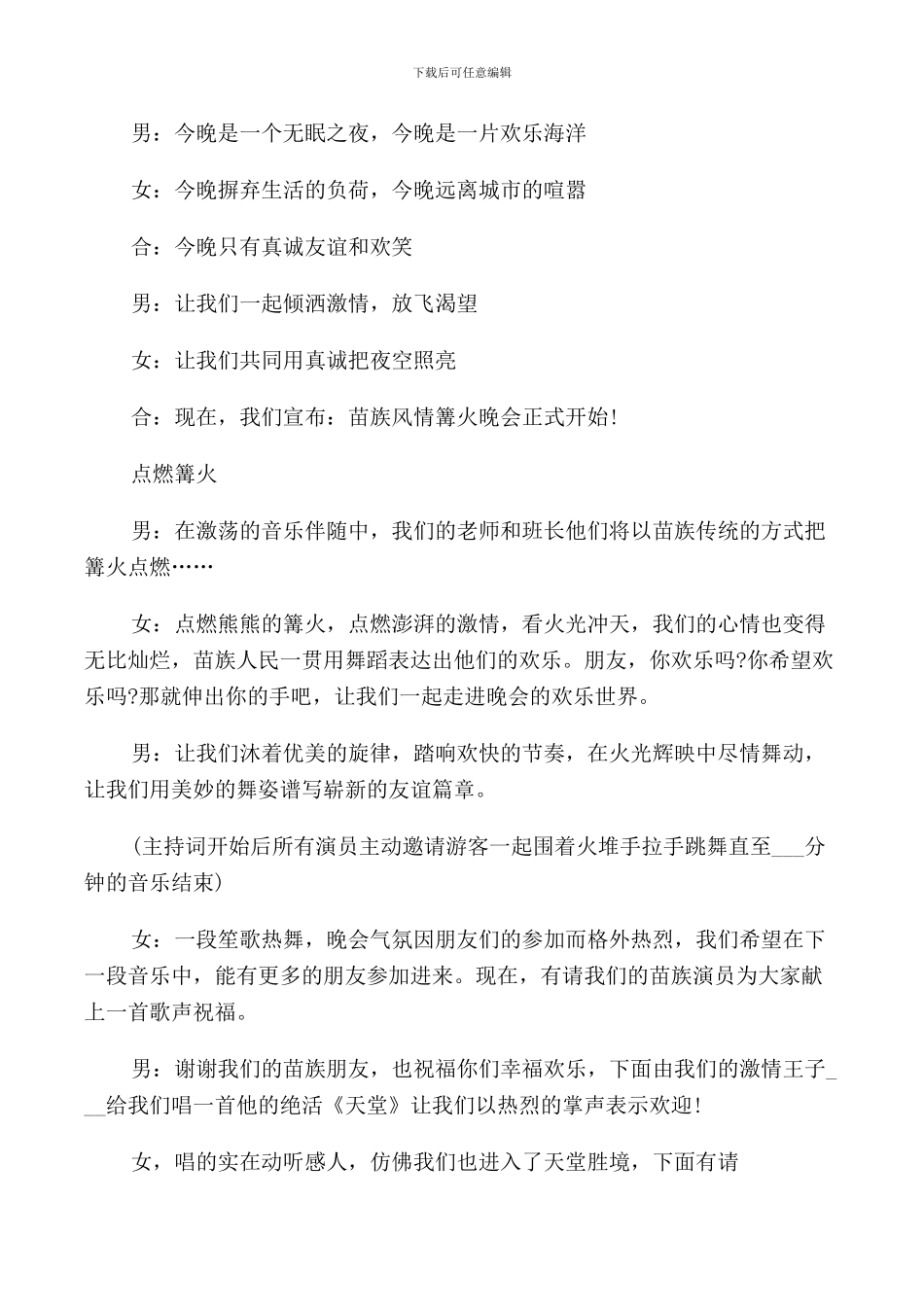 下载后可任意编辑

男：今晚是一个无眠之夜，今晚是一片欢乐海洋

女：今晚摒弃生活的负荷，今晚远离城市的喧嚣

合：今晚只有真诚友谊和欢笑

男：让我们一起倾洒激情，放飞渴望

女：让我们共同用真诚把夜空照亮

合：现在，我们宣布：苗族风情篝火晚会正式开始!

点燃篝火

男：在激荡的音乐伴随中，我们的老师和班长他们将以苗族传统的方式把篝火点燃……

女：点燃熊熊的篝火，点燃澎湃的激情，看火光冲天，我们的心情也变得无比灿烂，苗族人民一贯用舞蹈表达出他们的欢乐。朋友，你欢乐吗?你希望欢乐吗?那就伸出你的手吧，让我们一起走进晚会的欢乐世界。

男：让我们沐着优美的旋律，踏响欢快的节奏，在火光辉映中尽情舞动，让我们用美妙的舞姿谱写崭新的友谊篇章。

(主持词开始后所有演员主动邀请游客一起围着火堆手拉手跳舞直至___分钟的音乐结束)

女：一段笙歌热舞，晚会气氛因朋友们的参加而格外热烈，我们希望在下一段音乐中，能有更多的朋友参加进来。现在，有请我们的苗族演员为大家献上一首歌声祝福。

男：谢谢我们的苗族朋友，也祝福你们幸福欢乐，下面由我们的激情王子___给我们唱一首他的绝活《天堂》让我们以热烈的掌声表示欢迎!

女，唱的实在动听感人，仿佛我们也进入了天堂胜境，下面有请